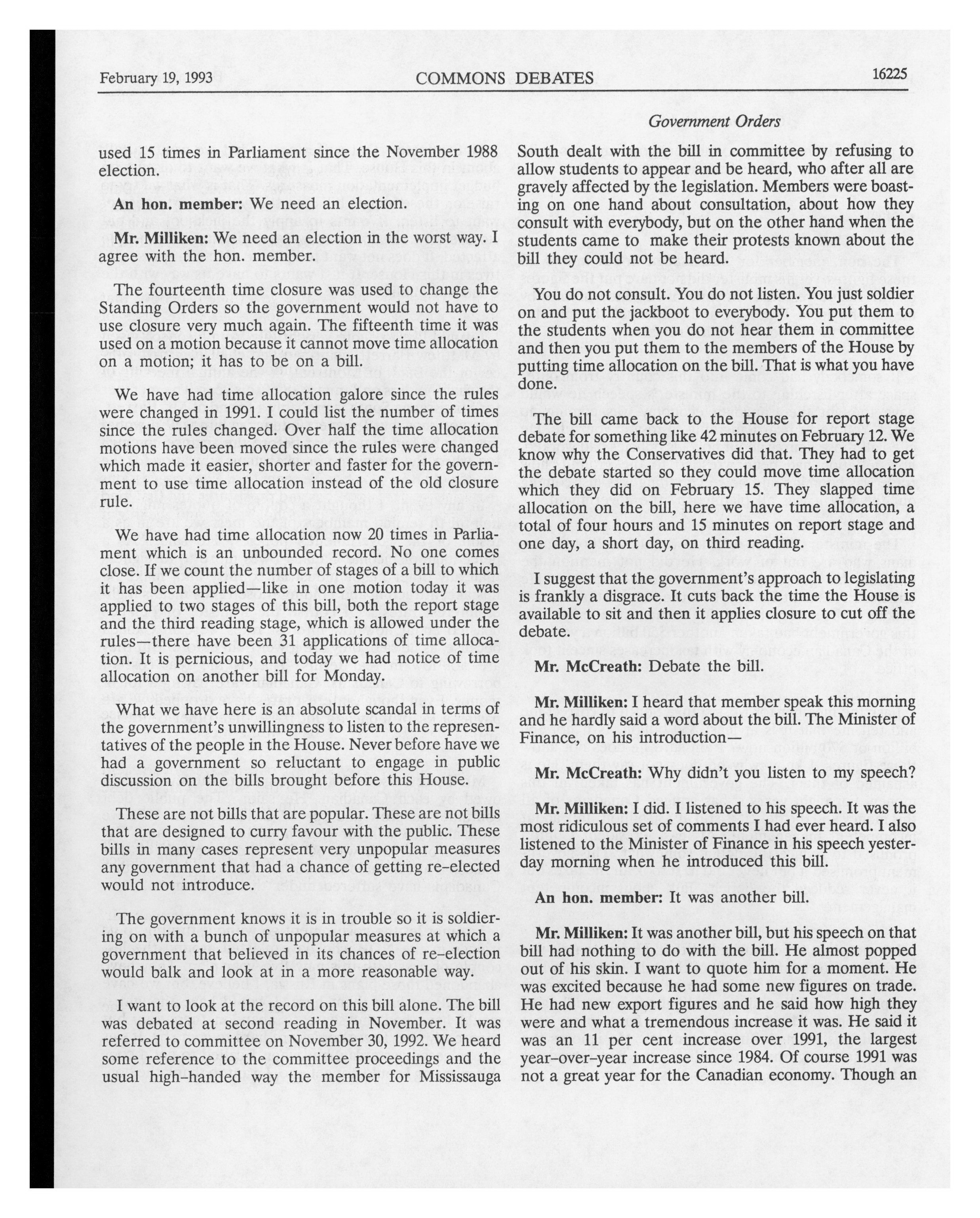 February 19, 1993 COMMONS DEBATES 16225

Government Orders

used 15 times in Parliament since the November 1988 election.

An hon. member: We need an election.

Mr. Milliken: We need an election in the worst way. I agree with the hon. member.

The fourteenth time closure was used to change the Standing Orders so the government would not have to use closure very much again. The fifteenth time it was used on a motion because it cannot move time allocation on a motion; it has to be on a bill.

We have had time allocation galore since the rules were changed in 1991. I could list the number of times since the rules changed. Over half the time allocation motions have been moved since the rules were changed which made it easier, shorter and faster for the government to use time allocation instead of the old closure rule.

We have had time allocation now 20 times in Parliament which is an unbounded record. No one comes close. If we count the number of stages of a bill to which it has been applied—like in one motion today it was applied to two stages of this bill, both the report stage and the third reading stage, which is allowed under the rules—there have been 31 applications of time allocation. It is pernicious, and today we had notice of time allocation on another bill for Monday.

What we have here is an absolute scandal in terms of the government's unwillingness to listen to the representatives of the people in the House. Never before have we had a government so reluctant to engage in public discussion on the bills brought before this House.

These are not bills that are popular. These are not bills that are designed to curry favour with the public. These bills in many cases represent very unpopular measures any government that had a chance of getting re-elected would not introduce.

The government knows it is in trouble so it is soldiering on with a bunch of unpopular measures at which a government that believed in its chances of re-election would balk and look at in a more reasonable way.

I want to look at the record on this bill alone. The bill was debated at second reading in November. It was referred to committee on November 30, 1992. We heard some reference to the committee proceedings and the usual high-handed way the member for Mississauga South dealt with the bill in committee by refusing to allow students to appear and be heard, who after all are gravely affected by the legislation. Members were boasting on one hand about consultation, about how they consult with everybody, but on the other hand when the students came to make their protests known about the bill they could not be heard.

You do not consult. You do not listen. You just soldier on and put the jackboot to everybody. You put them to the students when you do not hear them in committee and then you put them to the members of the House by putting time allocation on the bill. That is what you have done.

The bill came back to the House for report stage debate for something like 42 minutes on February 12. We know why the Conservatives did that. They had to get the debate started so they could move time allocation which they did on February 15. They slapped time allocation on the bill, here we have time allocation, a total of four hours and 15 minutes on report stage and one day, a short day, on third reading.

I suggest that the government's approach to legislating is frankly a disgrace. It cuts back the time the House is available to sit and then it applies closure to cut off the debate.

Mr. McCreath: Debate the bill.

Mr. Milliken: I heard that member speak this morning and he hardly said a word about the bill. The Minister of Finance, on his introduction—

Mr. McCreath: Why didn't you listen to my speech?

Mr. Milliken: I did. I listened to his speech. It was the most ridiculous set of comments I had ever heard. I also listened to the Minister of Finance in his speech yesterday morning when he introduced this bill.

An hon. member: It was another bill.

Mr. Milliken: It was another bill, but his speech on that bill had nothing to do with the bill. He almost popped out of his skin. I want to quote him for a moment. He was excited because he had some new figures on trade. He had new export figures and he said how high they were and what a tremendous increase it was. He said it was an 11 per cent increase over 1991, the largest year-over-year increase since 1984. Of course 1991 was not a great year for the Canadian economy. Though an